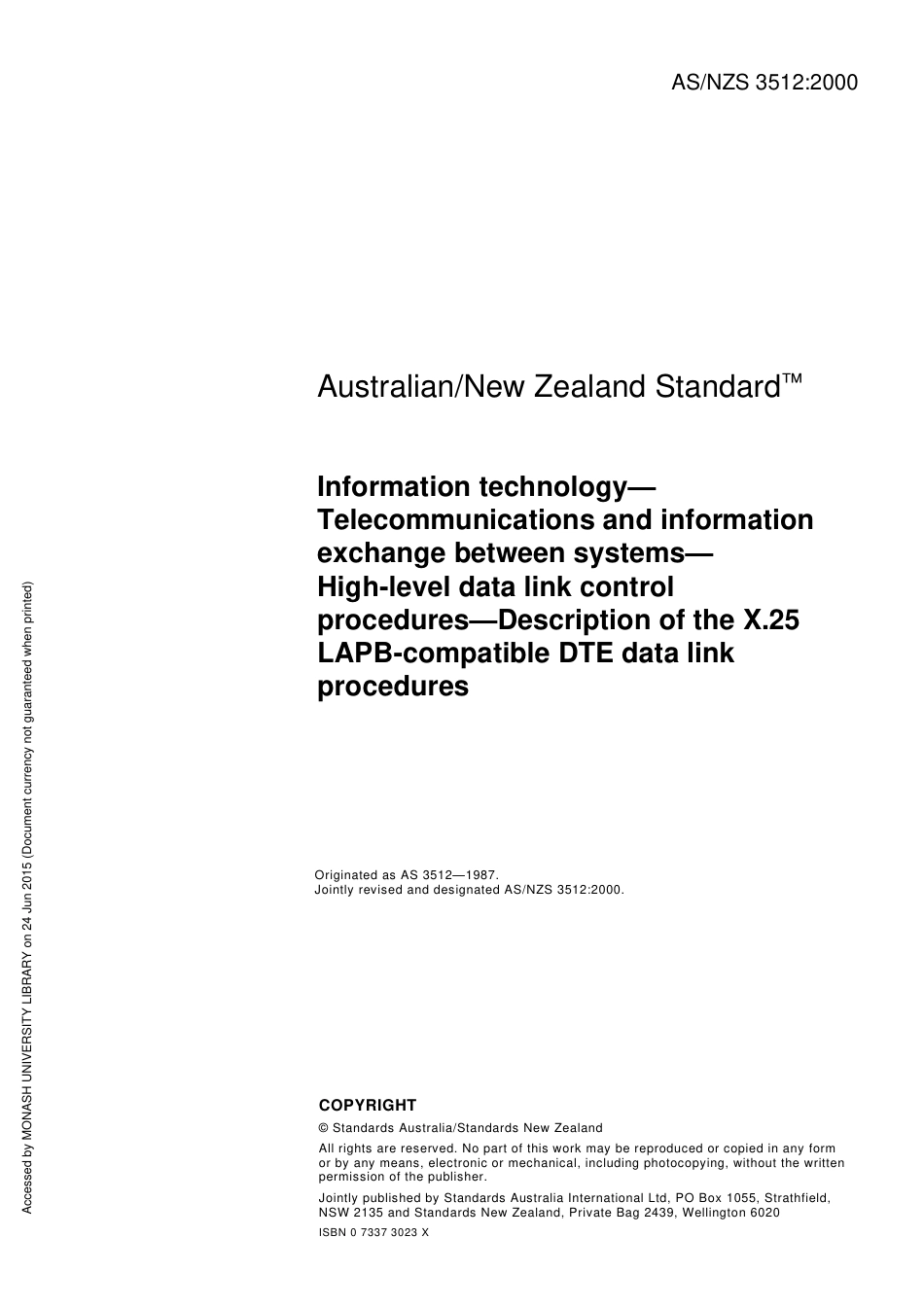 AS/NZS 3512:2000

Australian/New Zealand Standard™

Information technology—Telecommunications and information exchange between systems—High-level data link control procedures—Description of the X.25 LAPB-compatible DTE data link procedures

Originated as AS 3512—1987.
Jointly revised and designated AS/NZS 3512:2000.

COPYRIGHT

© Standards Australia/Standards New Zealand

All rights are reserved. No part of this work may be reproduced or copied in any form or by any means, electronic or mechanical, including photocopying, without the written permission of the publisher.

Jointly published by Standards Australia International Ltd, PO Box 1055, Strathfield, NSW 2135 and Standards New Zealand, Private Bag 2439, Wellington 6020

ISBN 0 7337 3023 X

Accessed by MONASH UNIVERSITY LIBRARY on 24 Jun 2015 (Document currency not guaranteed when printed)